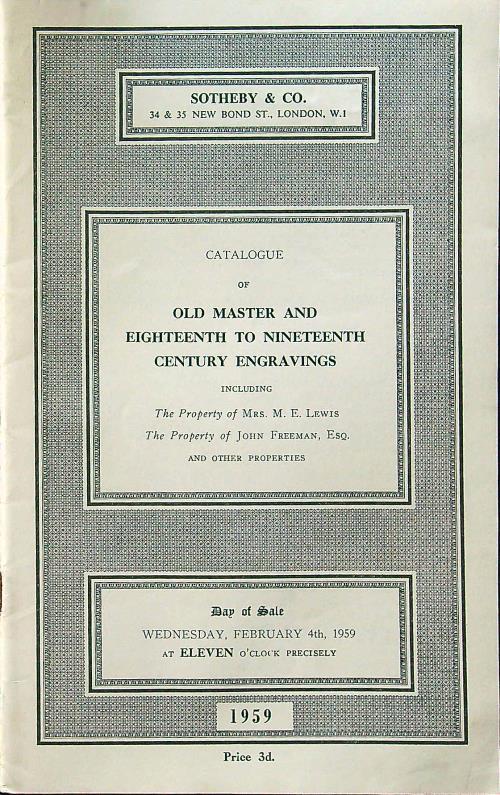 SOTHEBY & CO.
34 & 35 NEW BOND ST., LONDON, W.1

CATALOGUE

OF

OLD MASTER AND EIGHTEENTH TO NINETEENTH CENTURY ENGRAVINGS

INCLUDING

The Property of MRS. M. E. LEWIS
The Property of JOHN FREEMAN, ESQ.
AND OTHER PROPERTIES

Day of Sale
WEDNESDAY, FEBRUARY 4th, 1959
AT ELEVEN O'CLOCK PRECISELY

1959

Price 3d.